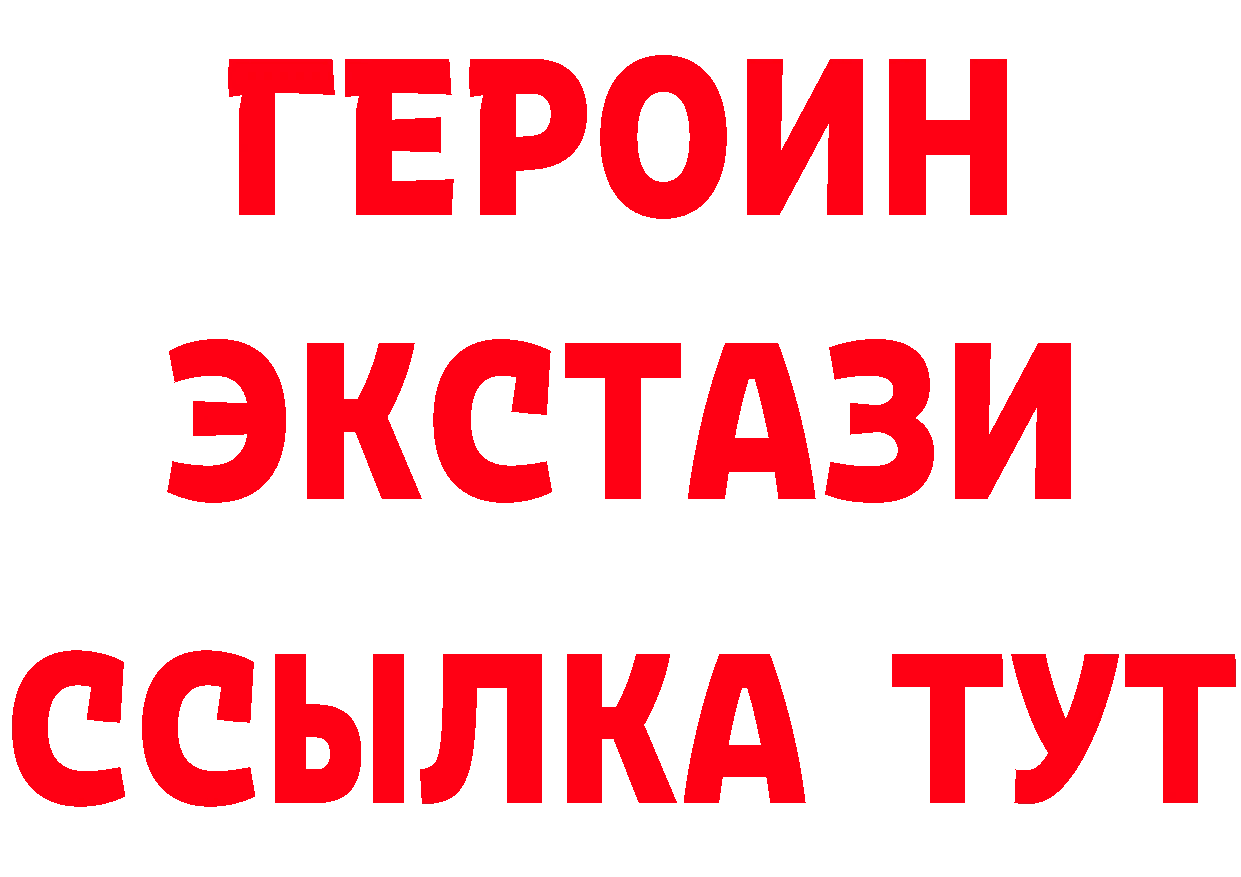 ГЕРОИН ЭКСТАЗИ ССЫЛКА ТУТ